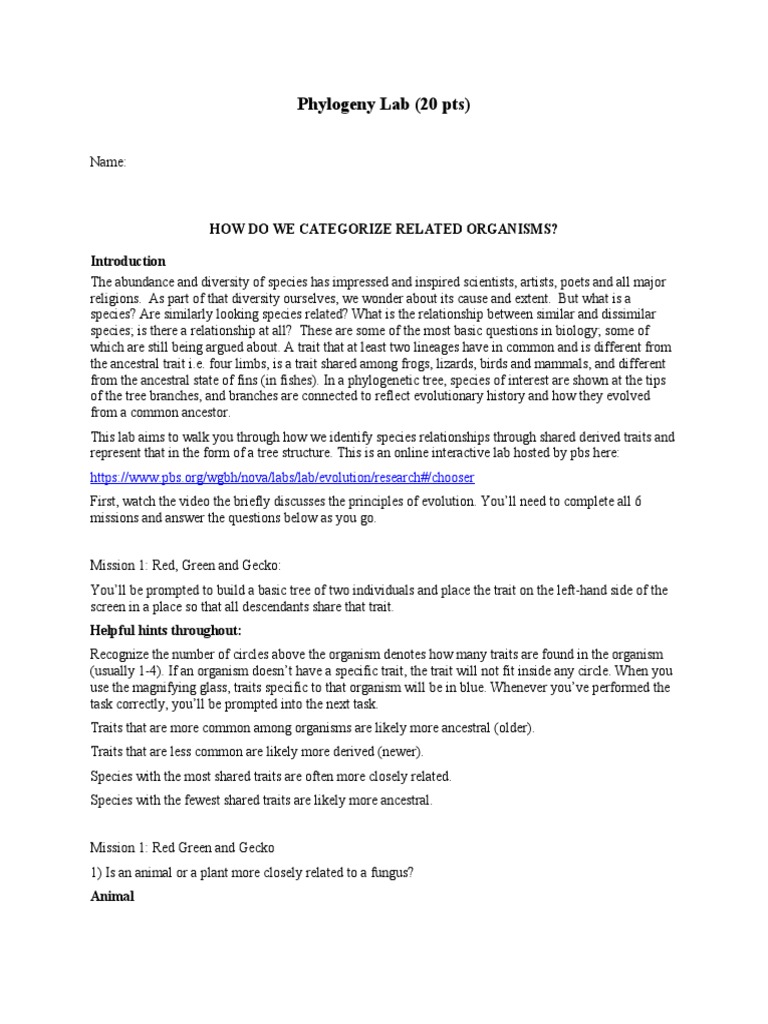 Phylogeny Lab (20 pts)

Name:

HOW DO WE CATEGORIZE RELATED ORGANISMS?

Introduction

The abundance and diversity of species has impressed and inspired scientists, artists, poets and all major religions. As part of that diversity ourselves, we wonder about its cause and extent. But what is a species? Are similarly looking species related? What is the relationship between similar and dissimilar species; is there a relationship at all? These are some of the most basic questions in biology; some of which are still being argued about. A trait that at least two lineages have in common and is different from the ancestral trait i.e. four limbs, is a trait shared among frogs, lizards, birds and mammals, and different from the ancestral state of fins (in fishes). In a phylogenetic tree, species of interest are shown at the tips of the tree branches, and branches are connected to reflect evolutionary history and how they evolved from a common ancestor.

This lab aims to walk you through how we identify species relationships through shared derived traits and represent that in the form of a tree structure. This is an online interactive lab hosted by pbs here:

https://www.pbs.org/wgbh/nova/labs/lab/evolution/research#/chooser

First, watch the video the briefly discusses the principles of evolution. You'll need to complete all 6 missions and answer the questions below as you go.

Mission 1: Red, Green and Gecko:

You'll be prompted to build a basic tree of two individuals and place the trait on the left-hand side of the screen in a place so that all descendants share that trait.

Helpful hints throughout:

Recognize the number of circles above the organism denotes how many traits are found in the organism (usually 1-4). If an organism doesn't have a specific trait, the trait will not fit inside any circle. When you use the magnifying glass, traits specific to that organism will be in blue. Whenever you've performed the task correctly, you'll be prompted into the next task.

Traits that are more common among organisms are likely more ancestral (older).

Traits that are less common are likely more derived (newer).

Species with the most shared traits are often more closely related.

Species with the fewest shared traits are likely more ancestral.

Mission 1: Red Green and Gecko

1) Is an animal or a plant more closely related to a fungus?

Animal